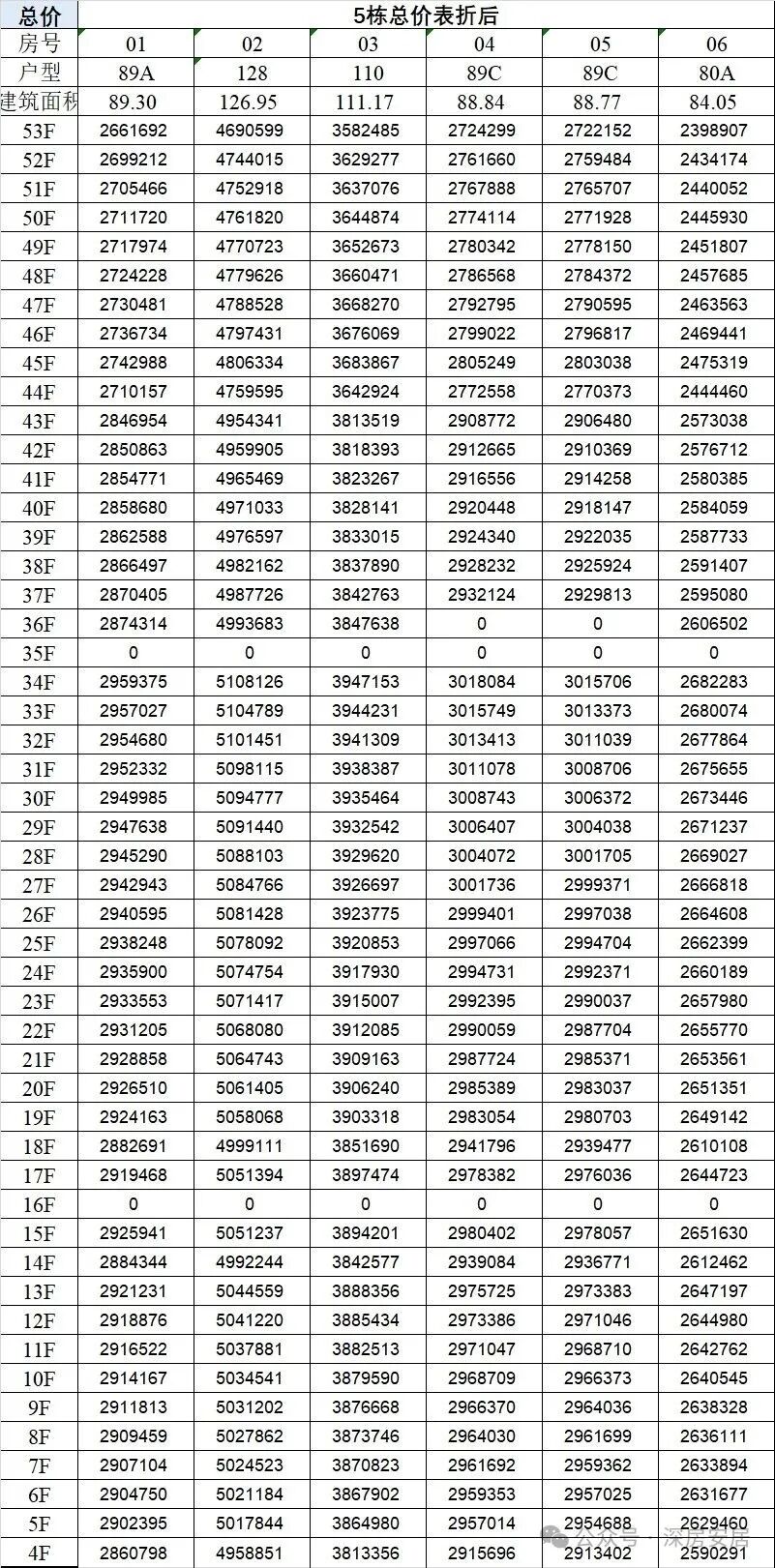 | 总价 | 5栋总价表折后 | | | | | |
|---|---|---|---|---|---|---|
| 房号 | 01 | 02 | 03 | 04 | 05 | 06 |
| 户型 | 89A | 128 | 110 | 89C | 89C | 80A |
| 建筑面积 | 89.30 | 126.95 | 111.17 | 88.84 | 88.77 | 84.05 |
| 53F | 2661692 | 4690599 | 3582485 | 2724299 | 2722152 | 2398907 |
| 52F | 2699212 | 4744015 | 3629277 | 2761660 | 2759484 | 2434174 |
| 51F | 2705466 | 4752918 | 3637076 | 2767888 | 2765707 | 2440052 |
| 50F | 2711720 | 4761820 | 3644874 | 2774114 | 2771928 | 2445930 |
| 49F | 2717974 | 4770723 | 3652673 | 2780342 | 2778150 | 2451807 |
| 48F | 2724228 | 4779626 | 3660471 | 2786568 | 2784372 | 2457685 |
| 47F | 2730481 | 4788528 | 3668270 | 2792795 | 2790595 | 2463563 |
| 46F | 2736734 | 4797431 | 3676069 | 2799022 | 2796817 | 2469441 |
| 45F | 2742988 | 4806334 | 3683867 | 2805249 | 2803038 | 2475319 |
| 44F | 2710157 | 4759595 | 3642924 | 2772558 | 2770373 | 2444460 |
| 43F | 2846954 | 4954341 | 3813519 | 2908772 | 2906480 | 2573038 |
| 42F | 2850863 | 4959905 | 3818393 | 2912665 | 2910369 | 2576712 |
| 41F | 2854771 | 4965469 | 3823267 | 2916556 | 2914258 | 2580385 |
| 40F | 2858680 | 4971033 | 3828141 | 2920448 | 2918147 | 2584059 |
| 39F | 2862588 | 4976597 | 3833015 | 2924340 | 2922035 | 2587733 |
| 38F | 2866497 | 4982162 | 3837890 | 2928232 | 2925924 | 2591407 |
| 37F | 2870405 | 4987726 | 3842763 | 2932124 | 2929813 | 2595080 |
| 36F | 2874314 | 4993683 | 3847638 | 0 | 0 | 2606502 |
| 35F | 0 | 0 | 0 | 0 | 0 | 0 |
| 34F | 2959375 | 5108126 | 3947153 | 3018084 | 3015706 | 2682283 |
| 33F | 2957027 | 5104789 | 3944231 | 3015749 | 3013373 | 2680074 |
| 32F | 2954680 | 5101451 | 3941309 | 3013413 | 3011039 | 2677864 |
| 31F | 2952332 | 5098115 | 3938387 | 3011078 | 3008706 | 2675655 |
| 30F | 2949985 | 5094777 | 3935464 | 3008743 | 3006372 | 2673446 |
| 29F | 2947638 | 5091440 | 3932542 | 3006407 | 3004038 | 2671237 |
| 28F | 2945290 | 5088103 | 3929620 | 3004072 | 3001705 | 2669027 |
| 27F | 2942943 | 5084766 | 3926697 | 3001736 | 2999371 | 2666818 |
| 26F | 2940595 | 5081428 | 3923775 | 2999401 | 2997038 | 2664608 |
| 25F | 2938248 | 5078092 | 3920853 | 2997066 | 2994704 | 2662399 |
| 24F | 2935900 | 5074754 | 3917930 | 2994731 | 2992371 | 2660189 |
| 23F | 2933553 | 5071417 | 3915007 | 2992395 | 2990037 | 2657980 |
| 22F | 2931205 | 5068080 | 3912085 | 2990059 | 2987704 | 2655770 |
| 21F | 2928858 | 5064743 | 3909163 | 2987724 | 2985371 | 2653561 |
| 20F | 2926510 | 5061405 | 3906240 | 2985389 | 2983037 | 2651351 |
| 19F | 2924163 | 5058068 | 3903318 | 2983054 | 2980703 | 2649142 |
| 18F | 2882691 | 4999111 | 3851690 | 2941796 | 2939477 | 2610108 |
| 17F | 2919468 | 5051394 | 3897474 | 2978382 | 2976036 | 2644723 |
| 16F | 0 | 0 | 0 | 0 | 0 | 0 |
| 15F | 2925941 | 5051237 | 3894201 | 2980402 | 2978057 | 2651630 |
| 14F | 2884344 | 4992244 | 3842577 | 2939084 | 2936771 | 2612462 |
| 13F | 2921231 | 5044559 | 3888356 | 2975725 | 2973383 | 2647197 |
| 12F | 2918876 | 5041220 | 3885434 | 2973386 | 2971046 | 2644980 |
| 11F | 2916522 | 5037881 | 3882513 | 2971047 | 2968710 | 2642762 |
| 10F | 2914167 | 5034541 | 3879590 | 2968709 | 2966373 | 2640545 |
| 9F | 2911813 | 5031202 | 3876668 | 2966370 | 2964036 | 2638328 |
| 8F | 2909459 | 5027862 | 3873746 | 2964030 | 2961699 | 2636111 |
| 7F | 2907104 | 5024523 | 3870823 | 2961692 | 2959362 | 2633894 |
| 6F | 2904750 | 5021184 | 3867902 | 2959353 | 2957025 | 2631677 |
| 5F | 2902395 | 5017844 | 3864980 | 2957014 | 2954688 | 2629460 |
| 4F | 2860798 | 4958851 | 3813356 | 2915696 | 2913402 | 2590291 |

公众号 · 深房安居